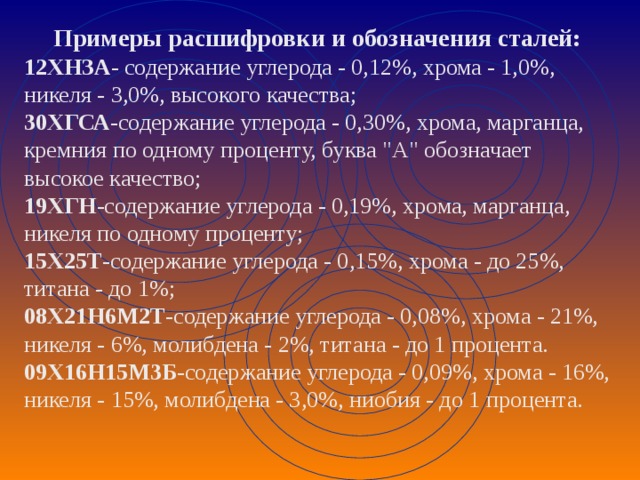 Примеры расшифровки и обозначения сталей:
12ХН3А- содержание углерода - 0,12%, хрома - 1,0%, никеля - 3,0%, высокого качества;
30ХГСА-содержание углерода - 0,30%, хрома, марганца, кремния по одному проценту, буква "А" обозначает высокое качество;
19ХГН-содержание углерода - 0,19%, хрома, марганца, никеля по одному проценту;
15Х25Т-содержание углерода - 0,15%, хрома - до 25%, титана - до 1%;
08Х21Н6М2Т-содержание углерода - 0,08%, хрома - 21%, никеля - 6%, молибдена - 2%, титана - до 1 процента.
09Х16Н15М3Б-содержание углерода - 0,09%, хрома - 16%, никеля - 15%, молибдена - 3,0%, ниобия - до 1 процента.